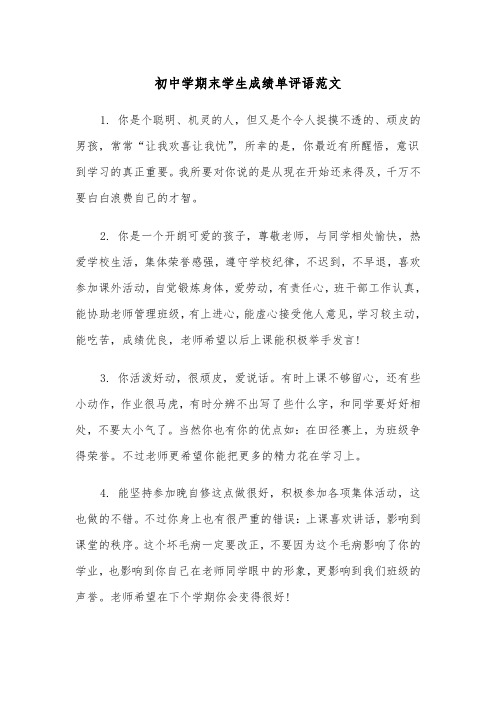 初中学期末学生成绩单评语范文

1. 你是个聪明、机灵的人，但又是个令人捉摸不透的、顽皮的男孩，常常“让我欢喜让我忧”，所幸的是，你最近有所醒悟，意识到学习的真正重要。我所要对你说的是从现在开始还来得及，千万不要白白浪费自己的才智。

2. 你是一个开朗可爱的孩子，尊敬老师，与同学相处愉快，热爱学校生活，集体荣誉感强，遵守学校纪律，不迟到，不早退，喜欢参加课外活动，自觉锻炼身体，爱劳动，有责任心，班干部工作认真，能协助老师管理班级，有上进心，能虚心接受他人意见，学习较主动，能吃苦，成绩优良，老师希望以后上课能积极举手发言！

3. 你活泼好动，很顽皮，爱说话。有时上课不够留心，还有些小动作，作业很马虎，有时分辨不出写了些什么字，和同学要好好相处，不要太小气了。当然你也有你的优点如：在田径赛上，为班级争得荣誉。不过老师更希望你能把更多的精力花在学习上。

4. 能坚持参加晚自修这点做很好，积极参加各项集体活动，这也做的不错。不过你身上也有很严重的错误：上课喜欢讲话，影响到课堂的秩序。这个坏毛病一定要改正，不要因为这个毛病影响了你的学业，也影响到你自己在老师同学眼中的形象，更影响到我们班级的声誉。老师希望在下个学期你会变得很好！